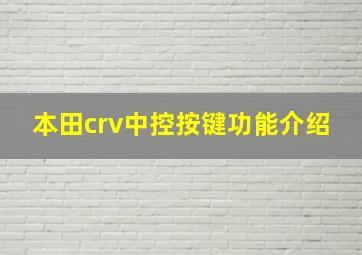 本田crv中控按键功能介绍